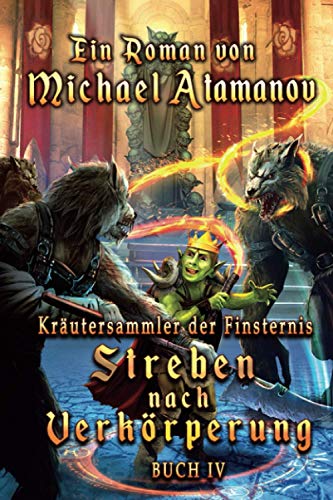 Ein Roman von
Michael Atamanov

Kräutersammler der Finsternis
Streben nach Verkörperung
BUCH IV